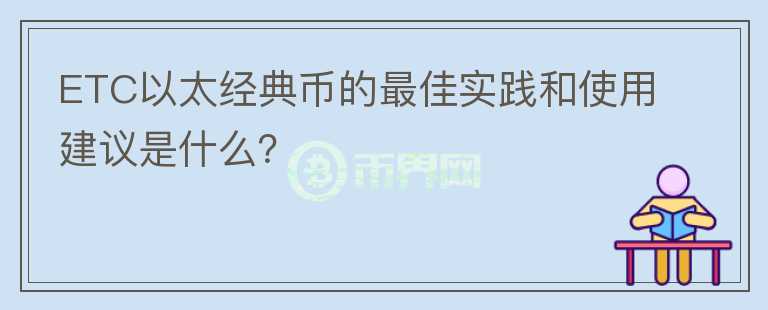 ETC以太经典币的最佳实践和使用建议是什么?

币界网